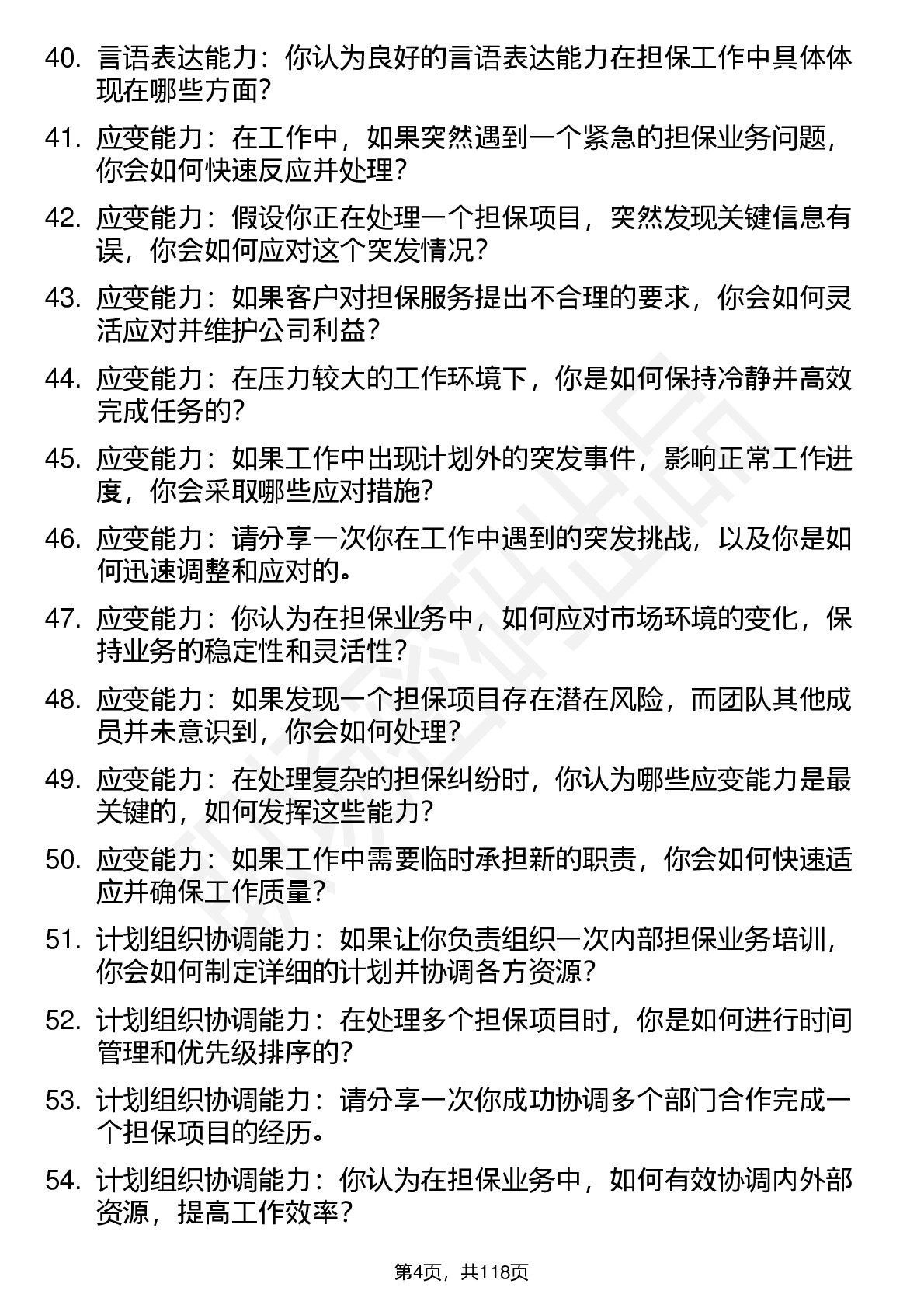 40. 言语表达能力：你认为良好的言语表达能力在担保工作中具体体现在哪些方面?

41. 应变能力：在工作中，如果突然遇到一个紧急的担保业务问题，你会如何快速反应并处理?

42. 应变能力：假设你正在处理一个担保项目，突然发现关键信息有误，你会如何应对这个突发情况?

43. 应变能力：如果客户对担保服务提出不合理的要求，你会如何灵活应对并维护公司利益?

44. 应变能力：在压力较大的工作环境下，你是如何保持冷静并高效完成任务的?

45. 应变能力：如果工作中出现计划外的突发事件，影响正常工作进度，你会采取哪些应对措施?

46. 应变能力：请分享一次你在工作中遇到的突发挑战，以及你是如何迅速调整和应对的。

47. 应变能力：你认为在担保业务中，如何应对市场环境的变化，保持业务的稳定性和灵活性?

48. 应变能力：如果发现一个担保项目存在潜在风险，而团队其他成员并未意识到，你会如何处理?

49. 应变能力：在处理复杂的担保纠纷时，你认为哪些应变能力是最关键的，如何发挥这些能力?

50. 应变能力：如果工作中需要临时承担新的职责，你会如何快速适应并确保工作质量?

51. 计划组织协调能力：如果让你负责组织一次内部担保业务培训，你会如何制定详细的计划并协调各方资源?

52. 计划组织协调能力：在处理多个担保项目时，你是如何进行时间管理和优先级排序的?

53. 计划组织协调能力：请分享一次你成功协调多个部门合作完成一个担保项目的经历。

54. 计划组织协调能力：你认为在担保业务中，如何有效协调内外部资源，提高工作效率?

第4页，共118页